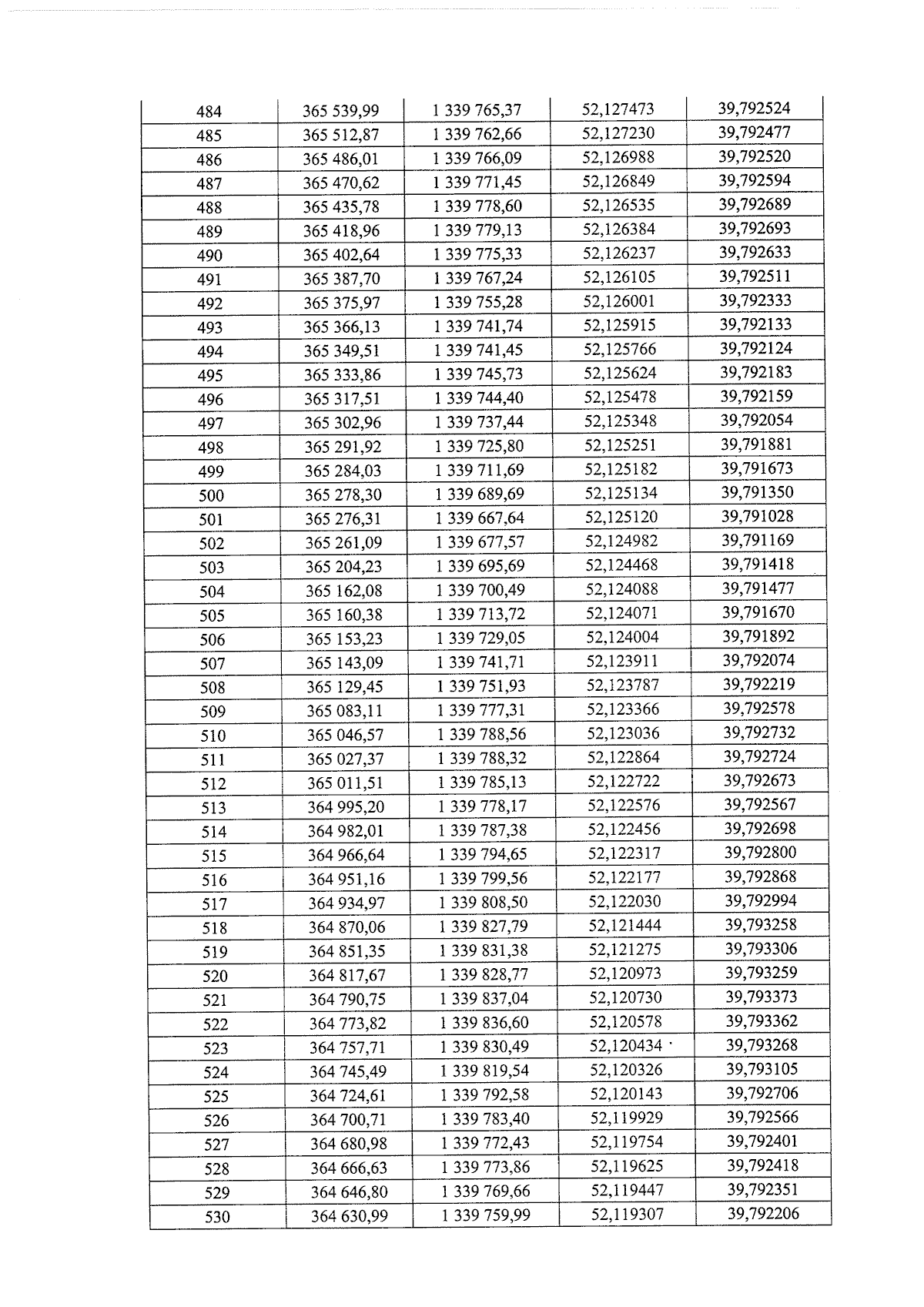 | 484 | 365 539,99 | 1 339 765,37 | 52,127473 | 39,792524 |
|---|---|---|---|---|
| 485 | 365 512,87 | 1 339 762,66 | 52,127230 | 39,792477 |
| 486 | 365 486,01 | 1 339 766,09 | 52,126988 | 39,792520 |
| 487 | 365 470,62 | 1 339 771,45 | 52,126849 | 39,792594 |
| 488 | 365 435,78 | 1 339 778,60 | 52,126535 | 39,792689 |
| 489 | 365 418,96 | 1 339 779,13 | 52,126384 | 39,792693 |
| 490 | 365 402,64 | 1 339 775,33 | 52,126237 | 39,792633 |
| 491 | 365 387,70 | 1 339 767,24 | 52,126105 | 39,792511 |
| 492 | 365 375,97 | 1 339 755,28 | 52,126001 | 39,792333 |
| 493 | 365 366,13 | 1 339 741,74 | 52,125915 | 39,792133 |
| 494 | 365 349,51 | 1 339 741,45 | 52,125766 | 39,792124 |
| 495 | 365 333,86 | 1 339 745,73 | 52,125624 | 39,792183 |
| 496 | 365 317,51 | 1 339 744,40 | 52,125478 | 39,792159 |
| 497 | 365 302,96 | 1 339 737,44 | 52,125348 | 39,792054 |
| 498 | 365 291,92 | 1 339 725,80 | 52,125251 | 39,791881 |
| 499 | 365 284,03 | 1 339 711,69 | 52,125182 | 39,791673 |
| 500 | 365 278,30 | 1 339 689,69 | 52,125134 | 39,791350 |
| 501 | 365 276,31 | 1 339 667,64 | 52,125120 | 39,791028 |
| 502 | 365 261,09 | 1 339 677,57 | 52,124982 | 39,791169 |
| 503 | 365 204,23 | 1 339 695,69 | 52,124468 | 39,791418 |
| 504 | 365 162,08 | 1 339 700,49 | 52,124088 | 39,791477 |
| 505 | 365 160,38 | 1 339 713,72 | 52,124071 | 39,791670 |
| 506 | 365 153,23 | 1 339 729,05 | 52,124004 | 39,791892 |
| 507 | 365 143,09 | 1 339 741,71 | 52,123911 | 39,792074 |
| 508 | 365 129,45 | 1 339 751,93 | 52,123787 | 39,792219 |
| 509 | 365 083,11 | 1 339 777,31 | 52,123366 | 39,792578 |
| 510 | 365 046,57 | 1 339 788,56 | 52,123036 | 39,792732 |
| 511 | 365 027,37 | 1 339 788,32 | 52,122864 | 39,792724 |
| 512 | 365 011,51 | 1 339 785,13 | 52,122722 | 39,792673 |
| 513 | 364 995,20 | 1 339 778,17 | 52,122576 | 39,792567 |
| 514 | 364 982,01 | 1 339 787,38 | 52,122456 | 39,792698 |
| 515 | 364 966,64 | 1 339 794,65 | 52,122317 | 39,792800 |
| 516 | 364 951,16 | 1 339 799,56 | 52,122177 | 39,792868 |
| 517 | 364 934,97 | 1 339 808,50 | 52,122030 | 39,792994 |
| 518 | 364 870,06 | 1 339 827,79 | 52,121444 | 39,793258 |
| 519 | 364 851,35 | 1 339 831,38 | 52,121275 | 39,793306 |
| 520 | 364 817,67 | 1 339 828,77 | 52,120973 | 39,793259 |
| 521 | 364 790,75 | 1 339 837,04 | 52,120730 | 39,793373 |
| 522 | 364 773,82 | 1 339 836,60 | 52,120578 | 39,793362 |
| 523 | 364 757,71 | 1 339 830,49 | 52,120434 | 39,793268 |
| 524 | 364 745,49 | 1 339 819,54 | 52,120326 | 39,793105 |
| 525 | 364 724,61 | 1 339 792,58 | 52,120143 | 39,792706 |
| 526 | 364 700,71 | 1 339 783,40 | 52,119929 | 39,792566 |
| 527 | 364 680,98 | 1 339 772,43 | 52,119754 | 39,792401 |
| 528 | 364 666,63 | 1 339 773,86 | 52,119625 | 39,792418 |
| 529 | 364 646,80 | 1 339 769,66 | 52,119447 | 39,792351 |
| 530 | 364 630,99 | 1 339 759,99 | 52,119307 | 39,792206 |